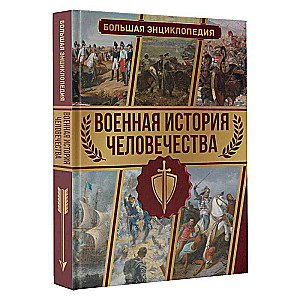 БОЛЬШАЯ ЭНЦИКЛОПЕДИЯ

ВОЕННАЯ ИСТОРИЯ ЧЕЛОВЕЧЕСТВА

БОЛЬШАЯ ЭНЦИКЛОПЕДИЯ

ВОЕННАЯ ИСТОРИЯ ЧЕЛОВЕЧЕСТВА